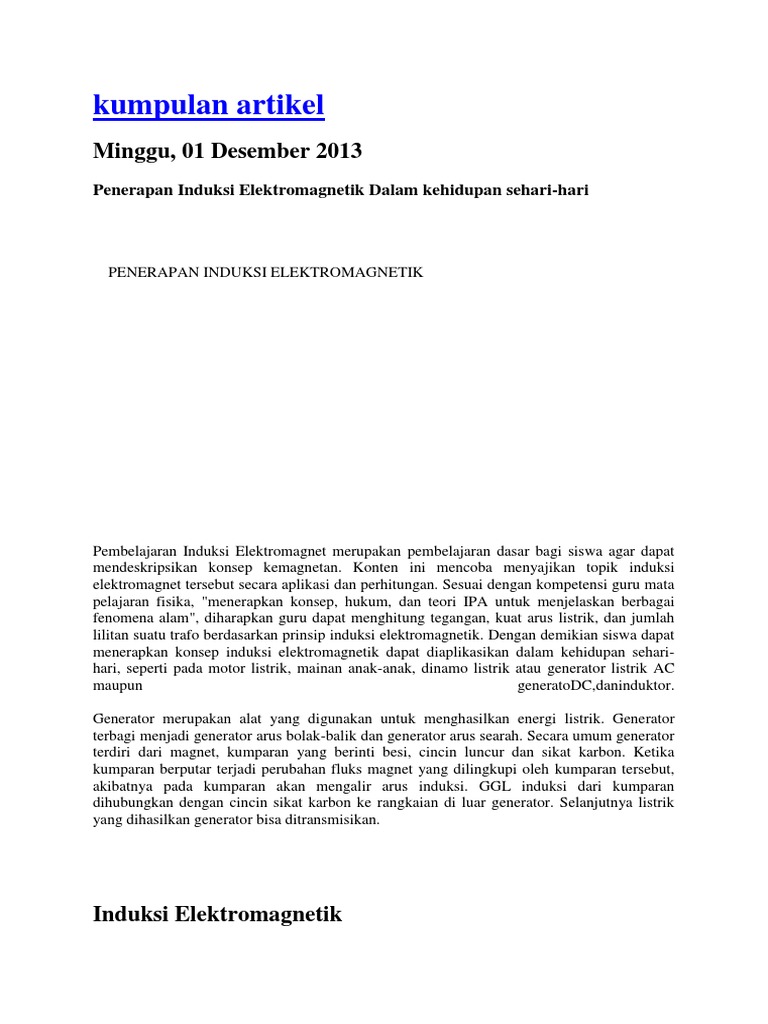 kumpulan artikel

Minggu, 01 Desember 2013

Penerapan Induksi Elektromagnetik Dalam kehidupan sehari-hari

PENERAPAN INDUKSI ELEKTROMAGNETIK

Pembelajaran Induksi Elektromagnet merupakan pembelajaran dasar bagi siswa agar dapat mendeskripsikan konsep kemagnetan. Konten ini mencoba menyajikan topik induksi elektromagnet tersebut secara aplikasi dan perhitungan. Sesuai dengan kompetensi guru mata pelajaran fisika, "menerapkan konsep, hukum, dan teori IPA untuk menjelaskan berbagai fenomena alam", diharapkan guru dapat menghitung tegangan, kuat arus listrik, dan jumlah lilitan suatu trafo berdasarkan prinsip induksi elektromagnetik. Dengan demikian siswa dapat menerapkan konsep induksi elektromagnetik dapat diaplikasikan dalam kehidupan sehari-hari, seperti pada motor listrik, mainan anak-anak, dinamo listrik atau generator listrik AC maupun generatoDC,daninduktor.

Generator merupakan alat yang digunakan untuk menghasilkan energi listrik. Generator terbagi menjadi generator arus bolak-balik dan generator arus searah. Secara umum generator terdiri dari magnet, kumparan yang berinti besi, cincin luncur dan sikat karbon. Ketika kumparan berputar terjadi perubahan fluks magnet yang dilingkupi oleh kumparan tersebut, akibatnya pada kumparan akan mengalir arus induksi. GGL induksi dari kumparan dihubungkan dengan cincin sikat karbon ke rangkaian di luar generator. Selanjutnya listrik yang dihasilkan generator bisa ditransmisikan.

Induksi Elektromagnetik